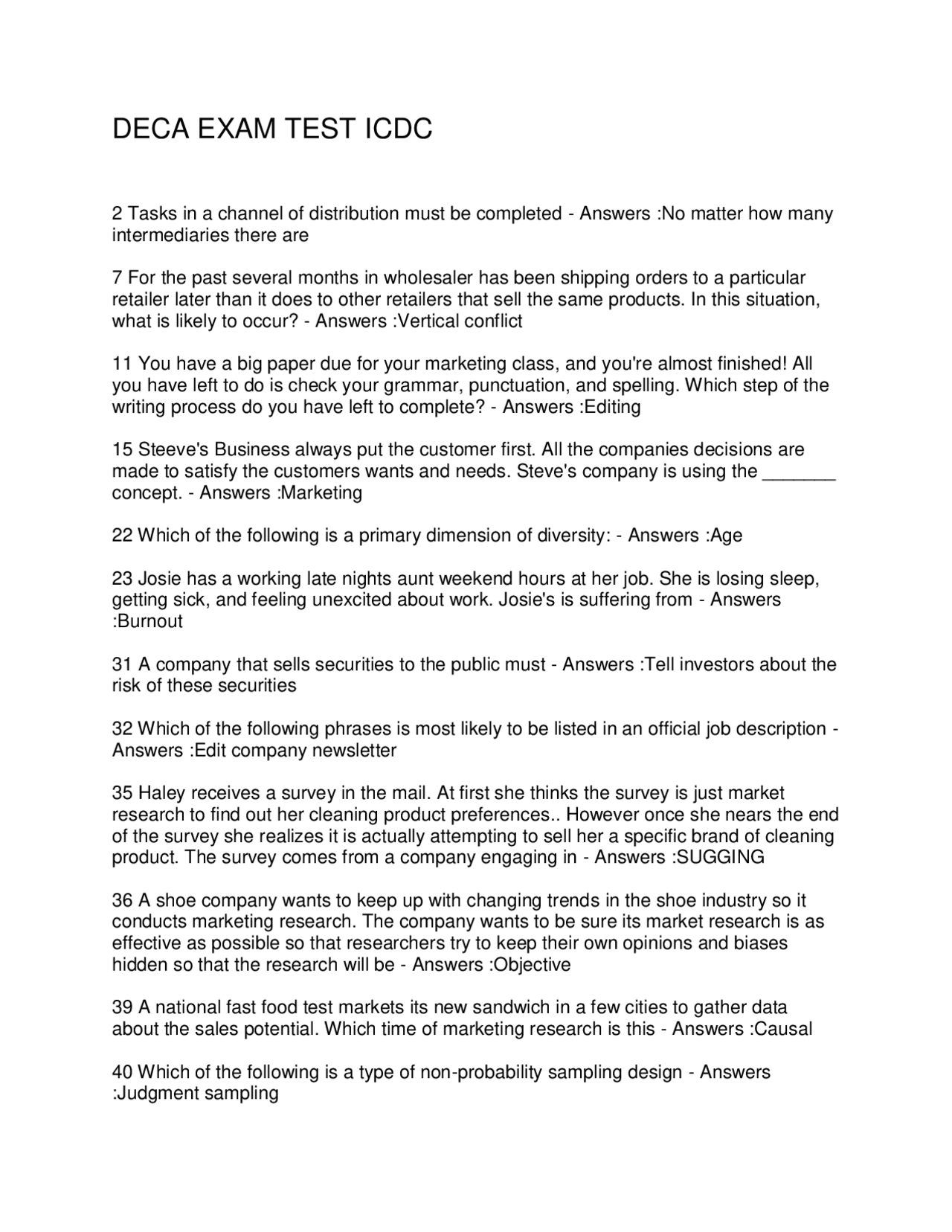 DECA EXAM TEST ICDC

2 Tasks in a channel of distribution must be completed - Answers :No matter how many intermediaries there are

7 For the past several months in wholesaler has been shipping orders to a particular retailer later than it does to other retailers that sell the same products. In this situation, what is likely to occur? - Answers :Vertical conflict

11 You have a big paper due for your marketing class, and you're almost finished! All you have left to do is check your grammar, punctuation, and spelling. Which step of the writing process do you have left to complete? - Answers :Editing

15 Steeve's Business always put the customer first. All the companies decisions are made to satisfy the customers wants and needs. Steve's company is using the _______ concept. - Answers :Marketing

22 Which of the following is a primary dimension of diversity: - Answers :Age

23 Josie has a working late nights aunt weekend hours at her job. She is losing sleep, getting sick, and feeling unexcited about work. Josie's is suffering from - Answers :Burnout

31 A company that sells securities to the public must - Answers :Tell investors about the risk of these securities

32 Which of the following phrases is most likely to be listed in an official job description - Answers :Edit company newsletter

35 Haley receives a survey in the mail. At first she thinks the survey is just market research to find out her cleaning product preferences.. However once she nears the end of the survey she realizes it is actually attempting to sell her a specific brand of cleaning product. The survey comes from a company engaging in - Answers :SUGGING

36 A shoe company wants to keep up with changing trends in the shoe industry so it conducts marketing research. The company wants to be sure its market research is as effective as possible so that researchers try to keep their own opinions and biases hidden so that the research will be - Answers :Objective

39 A national fast food test markets its new sandwich in a few cities to gather data about the sales potential. Which time of marketing research is this - Answers :Causal

40 Which of the following is a type of non-probability sampling design - Answers :Judgment sampling